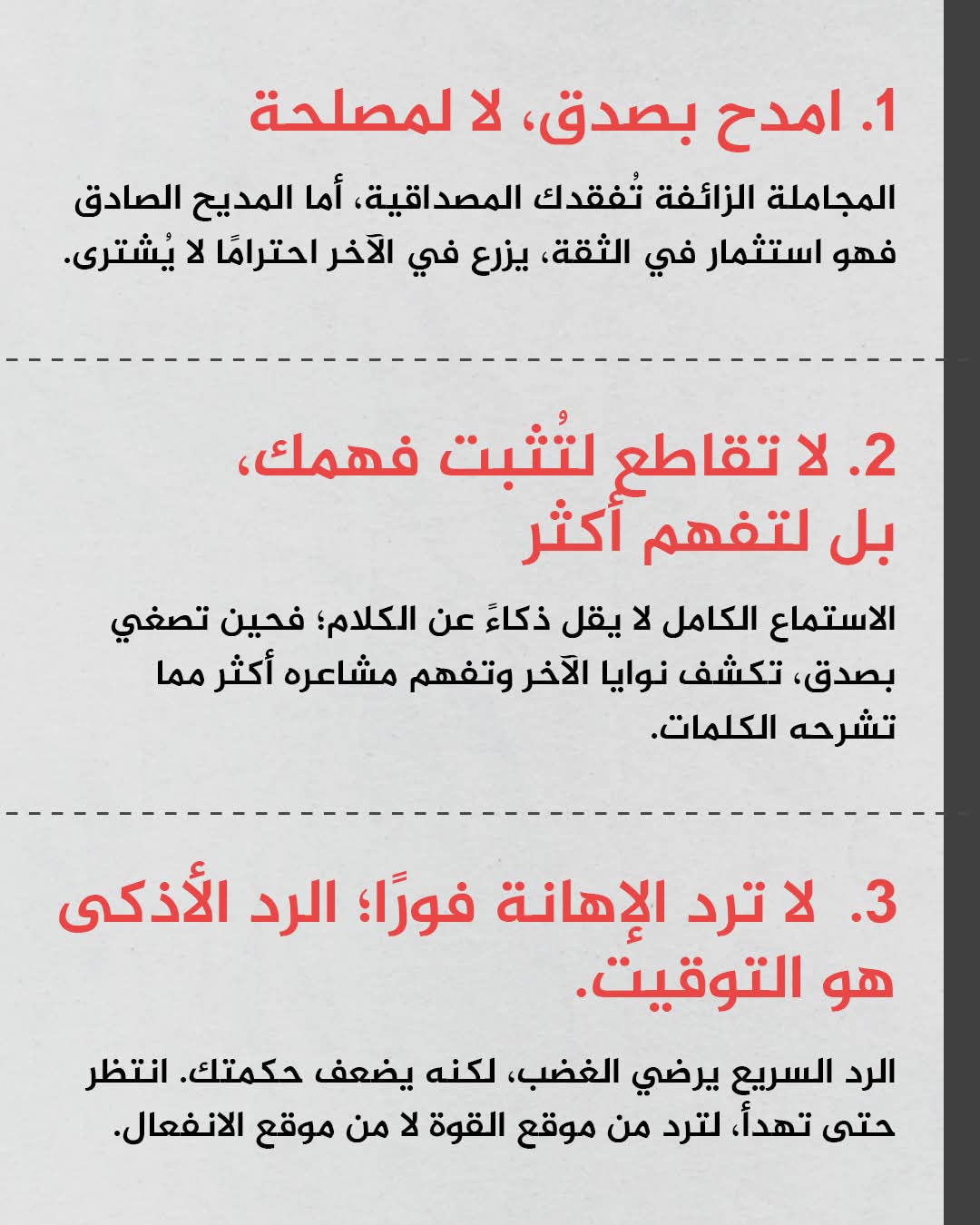 1. امدح بصدق، لا لمصلحة

المجاملة الزائفة تُفقدك المصداقية، أما المديح الصادق فهو استثمار في الثقة، يزرع في الآخر احترامًا لا يُشترى.

2. لا تقاطع لتُثبت فهمك، بل لتفهم أكثر

الاستماع الكامل لا يقل ذكاءً عن الكلام؛ فحين تصغي بصدق، تكشف نوايا الآخر وتفهم مشاعره أكثر مما تشرحه الكلمات.

3. لا ترد الإهانة فورًا؛ الرد الأذكى هو التوقيت.

الرد السريع يرضي الغضب، لكنه يضعف حكمتك. انتظر حتى تهدأ، لترد من موقع القوة لا من موقع الانفعال.